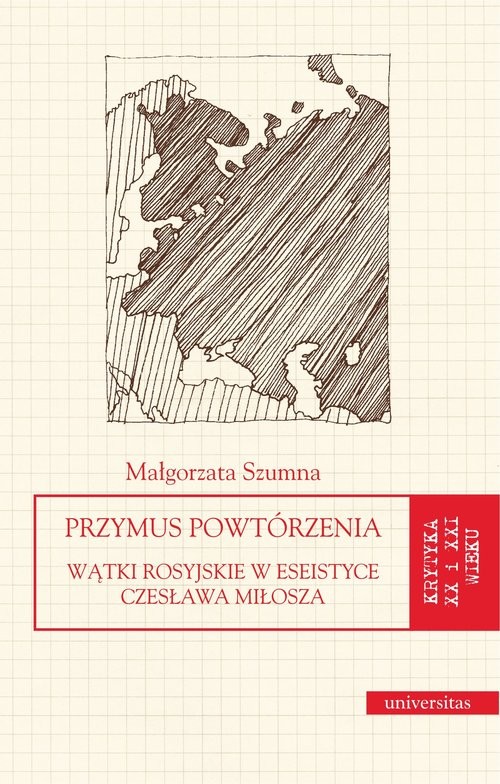 Małgorzata Szumna

PRZYMUS POWTÓRZENIA

WĄTKI ROSYJSKIE W ESEISTYCE CZESŁAWA MIŁOSZA

KRYTYKA XX i XXI WIEKU

universitas